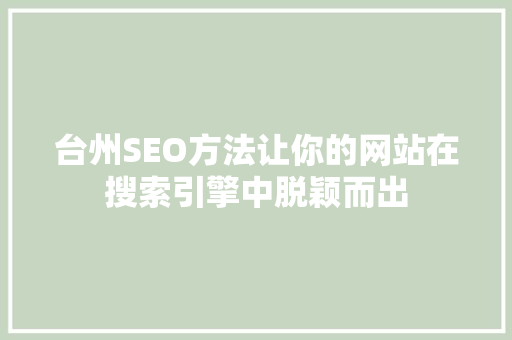 台州SEO方法让你的网站在搜索引擎中脱颖而出